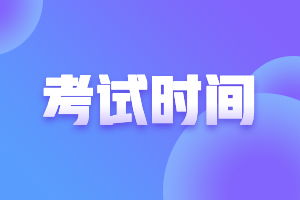 考试时间